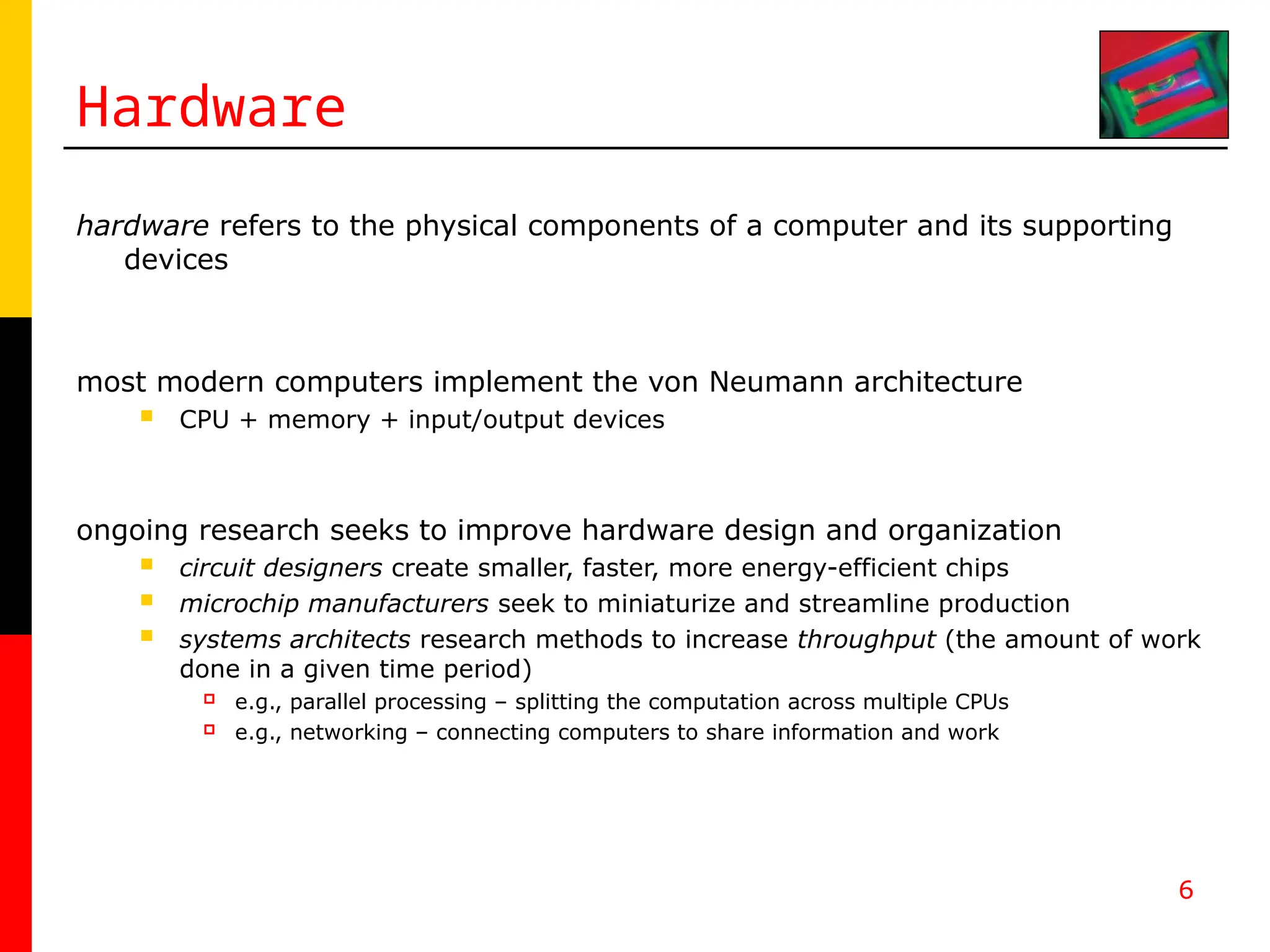 Hardware

hardware refers to the physical components of a computer and its supporting devices

most modern computers implement the von Neumann architecture

- CPU + memory + input/output devices

ongoing research seeks to improve hardware design and organization

- circuit designers create smaller, faster, more energy-efficient chips
- microchip manufacturers seek to miniaturize and streamline production
- systems architects research methods to increase throughput (the amount of work done in a given time period)
  - e.g., parallel processing – splitting the computation across multiple CPUs
  - e.g., networking – connecting computers to share information and work

6